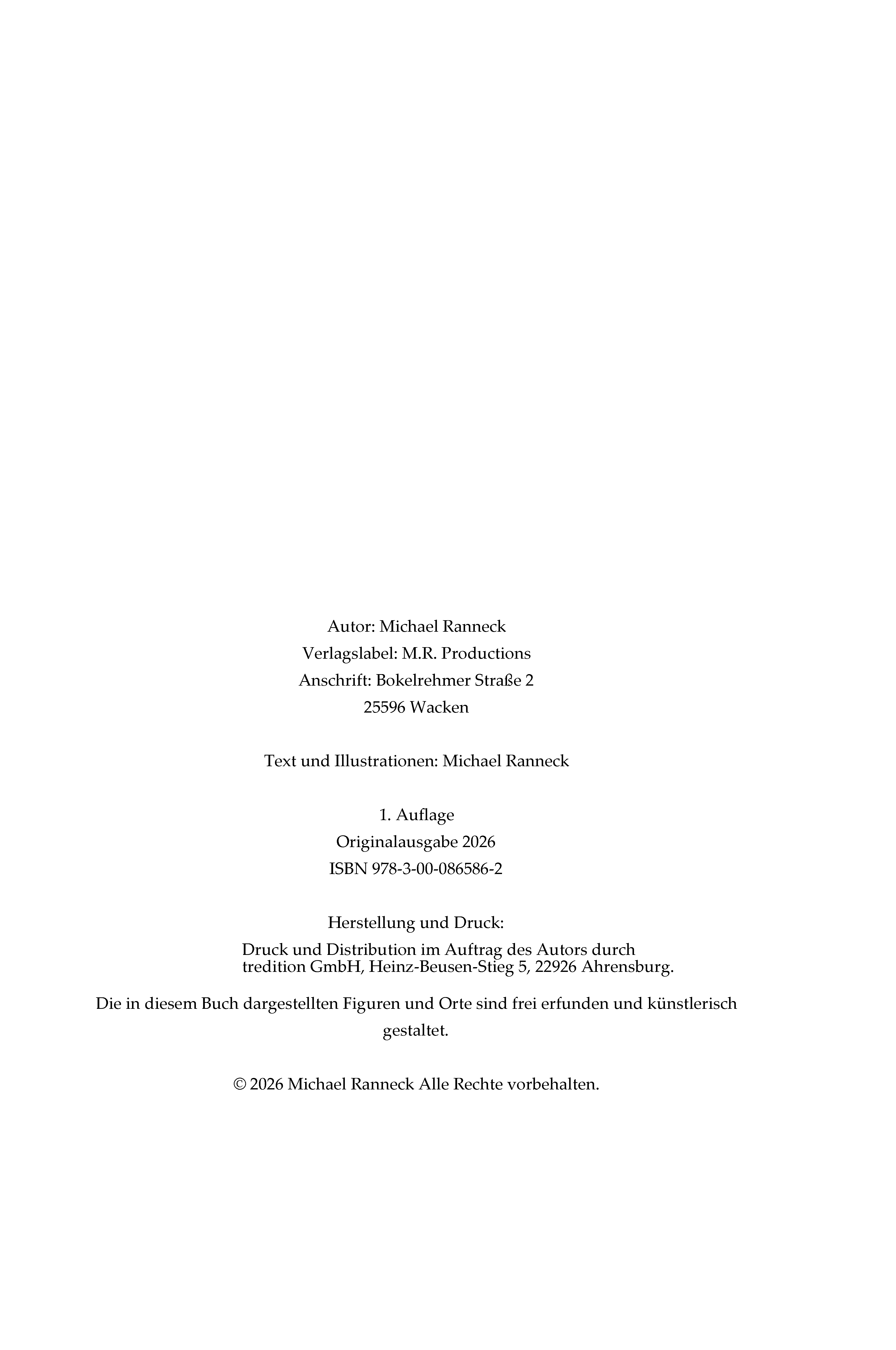 Autor: Michael Ranneck
Verlagslabel: M.R. Productions
Anschrift: Bokelrehmer Straße 2
25596 Wacken

Text und Illustrationen: Michael Ranneck

1. Auflage
Originalausgabe 2026
ISBN 978-3-00-086586-2

Herstellung und Druck:
Druck und Distribution im Auftrag des Autors durch tredition GmbH, Heinz-Beusen-Stieg 5, 22926 Ahrensburg.

Die in diesem Buch dargestellten Figuren und Orte sind frei erfunden und künstlerisch gestaltet.

© 2026 Michael Ranneck Alle Rechte vorbehalten.